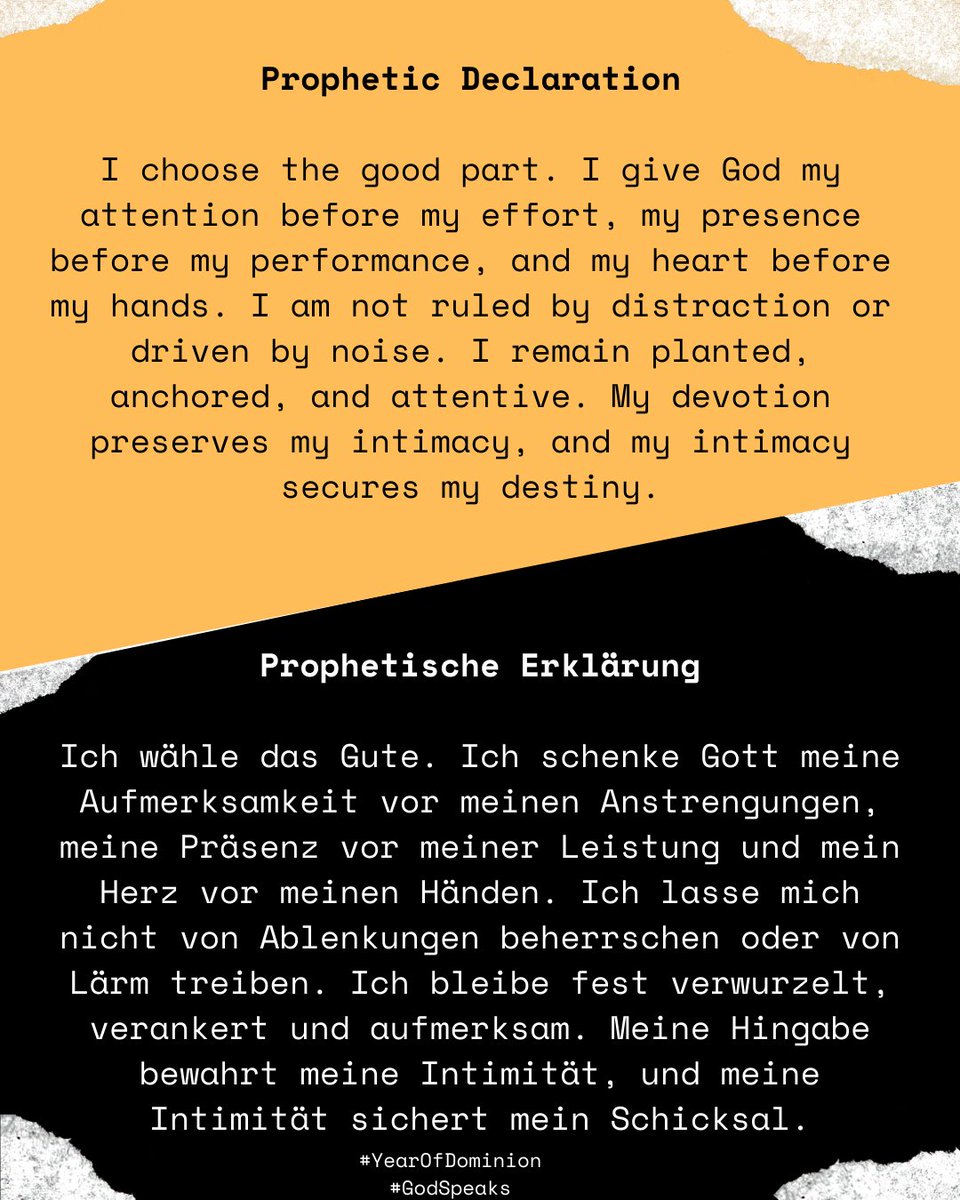 Prophetic Declaration

I choose the good part. I give God my attention before my effort, my presence before my performance, and my heart before my hands. I am not ruled by distraction or driven by noise. I remain planted, anchored, and attentive. My devotion preserves my intimacy, and my intimacy secures my destiny.

Prophetische Erklärung

Ich wähle das Gute. Ich schenke Gott meine Aufmerksamkeit vor meinen Anstrengungen, meine Präsenz vor meiner Leistung und mein Herz vor meinen Händen. Ich lasse mich nicht von Ablenkungen beherrschen oder von Lärm treiben. Ich bleibe fest verwurzelt, verankert und aufmerksam. Meine Hingabe bewahrt meine Intimität, und meine Intimität sichert mein Schicksal.

#YearOfDominion
#GodSpeaks